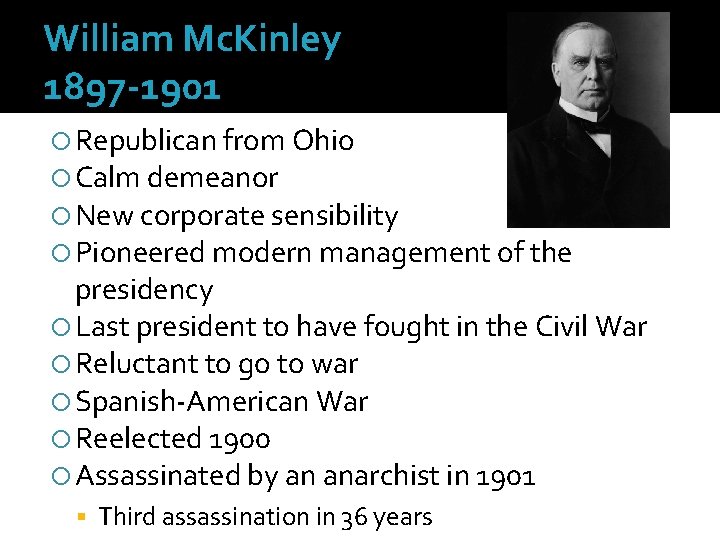 William McKinley
1897-1901

Republican from Ohio
Calm demeanor
New corporate sensibility
Pioneered modern management of the presidency
Last president to have fought in the Civil War
Reluctant to go to war
Spanish-American War
Reelected 1900
Assassinated by an anarchist in 1901
Third assassination in 36 years